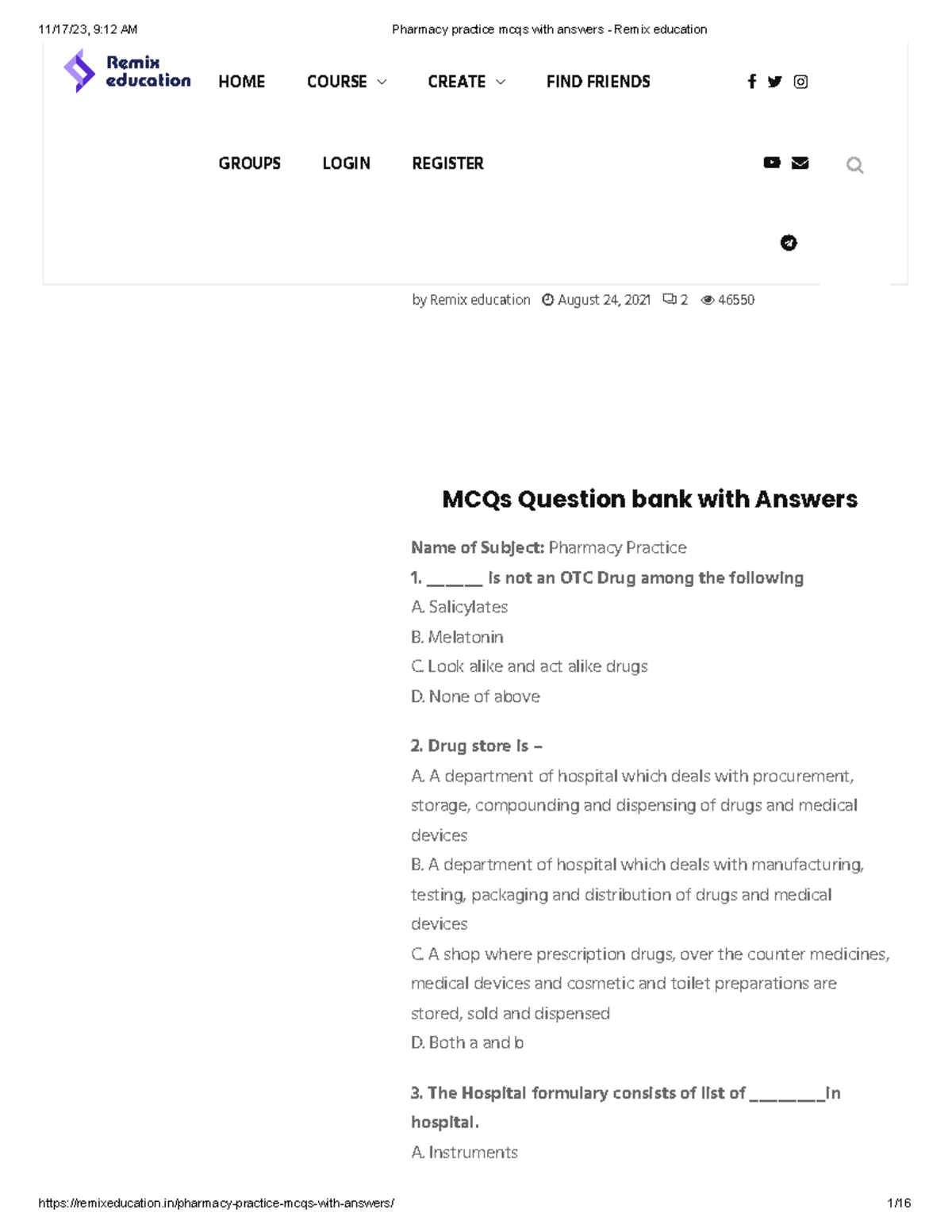 11/17/23, 9:12 AM

Pharmacy practice mcqs with answers - Remix education

Remix education

HOME

COURSE

CREATE

FIND FRIENDS

GROUPS

LOGIN

REGISTER

by Remix education August 24, 2021 2 46550

MCQs Question bank with Answers

Name of Subject: Pharmacy Practice

1. ____ is not an OTC Drug among the following

A. Salicylates

B. Melatonin

C. Look alike and act alike drugs

D. None of above

2. Drug store is –

A. A department of hospital which deals with procurement, storage, compounding and dispensing of drugs and medical devices

B. A department of hospital which deals with manufacturing, testing, packaging and distribution of drugs and medical devices

C. A shop where prescription drugs, over the counter medicines, medical devices and cosmetic and toilet preparations are stored, sold and dispensed

D. Both a and b

3. The Hospital formulary consists of list of ____in hospital.

A. Instruments

https://remixeducation.in/pharmacy-practice-mcqs-with-answers/

1/16